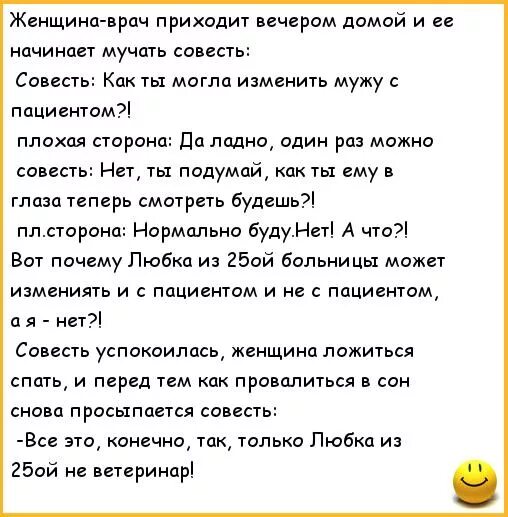 Женщина-врач приходит вечером домой и ее начинает мучать совесть:
Совесть: Как ты могла изменить мужу с пациентом?!
плохая сторона: Да ладно, один раз можно
совесть: Нет, ты подумай, как ты ему в глаза теперь смотреть будешь?!
пл.сторона: Нормально буду.Нет! А что?! Вот почему Любка из 25ой больницы может измениять и с пациентом и не с пациентом, а я - нет?!
Совесть успокоилась, женщина ложиться спать, и перед тем как провалиться в сон снова просыпается совесть:
-Все это, конечно, так, только Любка из 25ой не ветеринар!